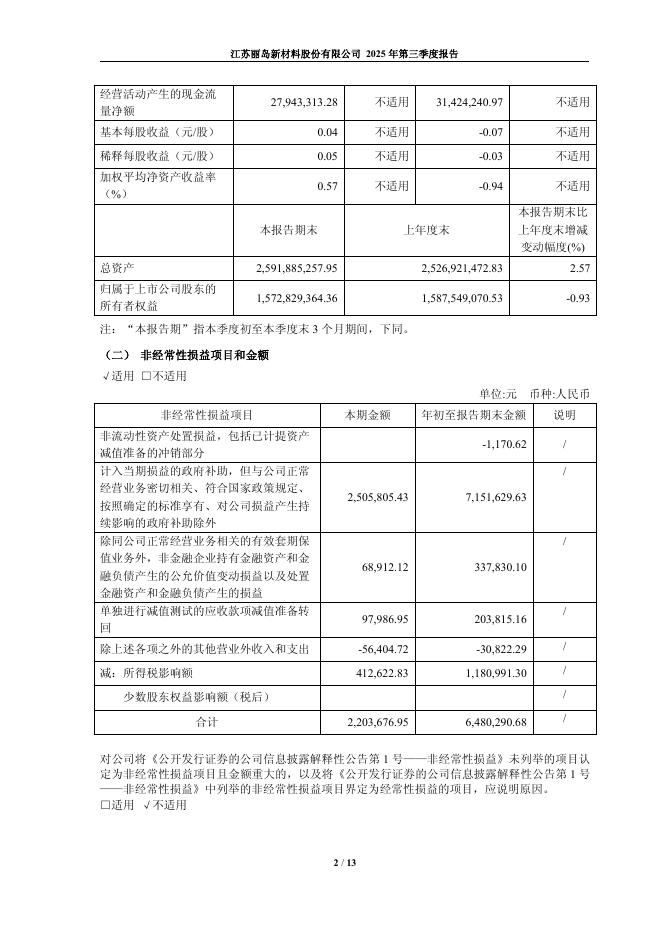 江苏丽岛新材料股份有限公司 2025 年第三季度报告

| 经营活动产生的现金流量净额 | 27,943,313.28 | 不适用 | 31,424,240.97 | 不适用 |
|---|---|---|---|---|
| 基本每股收益（元/股） | 0.04 | 不适用 | -0.07 | 不适用 |
| 稀释每股收益（元/股） | 0.05 | 不适用 | -0.03 | 不适用 |
| 加权平均净资产收益率（%） | 0.57 | 不适用 | -0.94 | 不适用 |
| | 本报告期末 | 上年度末 | | 本报告期末比上年度末增减变动幅度(%) |
| 总资产 | 2,591,885,257.95 | 2,526,921,472.83 | | 2.57 |
| 归属于上市公司股东的所有者权益 | 1,572,829,364.36 | 1,587,549,070.53 | | -0.93 |

注：“本报告期”指本季度初至本季度末 3 个月期间，下同。

（二） 非经常性损益项目和金额

√适用 □不适用

单位:元 币种:人民币

| 非经常性损益项目 | 本期金额 | 年初至报告期末金额 | 说明 |
|---|---|---|---|
| 非流动性资产处置损益，包括已计提资产减值准备的冲销部分 | | -1,170.62 | / |
| 计入当期损益的政府补助，但与公司正常经营业务密切相关、符合国家政策规定、按照确定的标准享有、对公司损益产生持续影响的政府补助除外 | 2,505,805.43 | 7,151,629.63 | / |
| 除同公司正常经营业务相关的有效套期保值业务外，非金融企业持有金融资产和金融负债产生的公允价值变动损益以及处置金融资产和金融负债产生的损益 | 68,912.12 | 337,830.10 | / |
| 单独进行减值测试的应收款项减值准备转回 | 97,986.95 | 203,815.16 | / |
| 除上述各项之外的其他营业外收入和支出 | -56,404.72 | -30,822.29 | / |
| 减：所得税影响额 | 412,622.83 | 1,180,991.30 | / |
| 少数股东权益影响额（税后） | | | / |
| 合计 | 2,203,676.95 | 6,480,290.68 | / |

对公司将《公开发行证券的公司信息披露解释性公告第 1 号——非经常性损益》未列举的项目认定为非经常性损益项目且金额重大的，以及将《公开发行证券的公司信息披露解释性公告第 1 号——非经常性损益》中列举的非经常性损益项目界定为经常性损益的项目，应说明原因。

□适用 √不适用

2 / 13